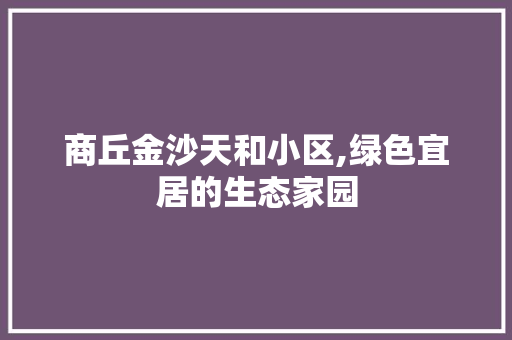 商丘金沙天和小区,绿色宜居的生态家园